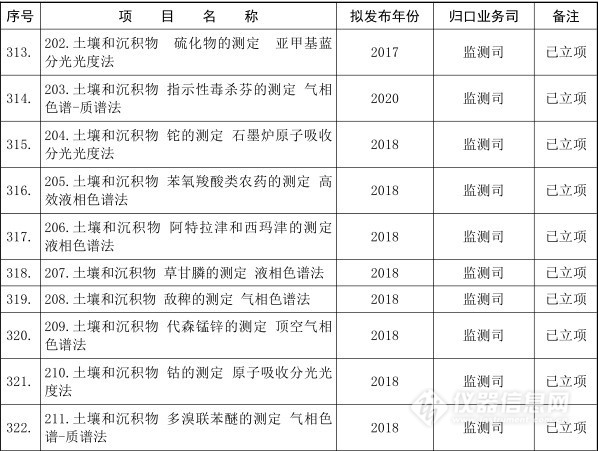 | 序号 | 项 目 名 称 | 拟发布年份 | 归口业务司 | 备注 |
|---|---|---|---|---|
| 313. | 202.土壤和沉积物 硫化物的测定 亚甲基蓝分光光度法 | 2017 | 监测司 | 已立项 |
| 314. | 203.土壤和沉积物 指示性毒杀芬的测定 气相色谱-质谱法 | 2020 | 监测司 | 已立项 |
| 315. | 204.土壤和沉积物 铊的测定 石墨炉原子吸收分光光度法 | 2018 | 监测司 | 已立项 |
| 316. | 205.土壤和沉积物 苯氧羧酸类农药的测定 高效液相色谱法 | 2018 | 监测司 | 已立项 |
| 317. | 206.土壤和沉积物 阿特拉津和西玛津的测定 液相色谱法 | 2018 | 监测司 | 已立项 |
| 318. | 207.土壤和沉积物 草甘膦的测定 液相色谱法 | 2018 | 监测司 | 已立项 |
| 319. | 208.土壤和沉积物 敌稗的测定 气相色谱法 | 2018 | 监测司 | 已立项 |
| 320. | 209.土壤和沉积物 代森锰锌的测定 顶空气相色谱法 | 2018 | 监测司 | 已立项 |
| 321. | 210.土壤和沉积物 钴的测定 原子吸收分光光度法 | 2018 | 监测司 | 已立项 |
| 322. | 211.土壤和沉积物 多溴联苯醚的测定 气相色谱-质谱法 | 2018 | 监测司 | 已立项 |

仪器信息网